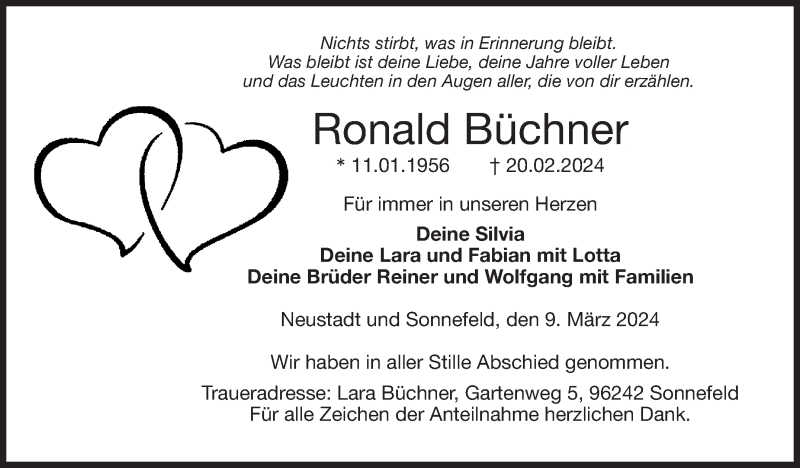 Nichts stirbt, was in Erinnerung bleibt.
Was bleibt ist deine Liebe, deine Jahre voller Leben
und das Leuchten in den Augen aller, die von dir erzählen.

Ronald Büchner

* 11.01.1956 † 20.02.2024

Für immer in unseren Herzen

Deine Silvia
Deine Lara und Fabian mit Lotta
Deine Brüder Reiner und Wolfgang mit Familien

Neustadt und Sonnefeld, den 9. März 2024

Wir haben in aller Stille Abschied genommen.

Traueradresse: Lara Büchner, Gartenweg 5, 96242 Sonnefeld
Für alle Zeichen der Anteilnahme herzlichen Dank.